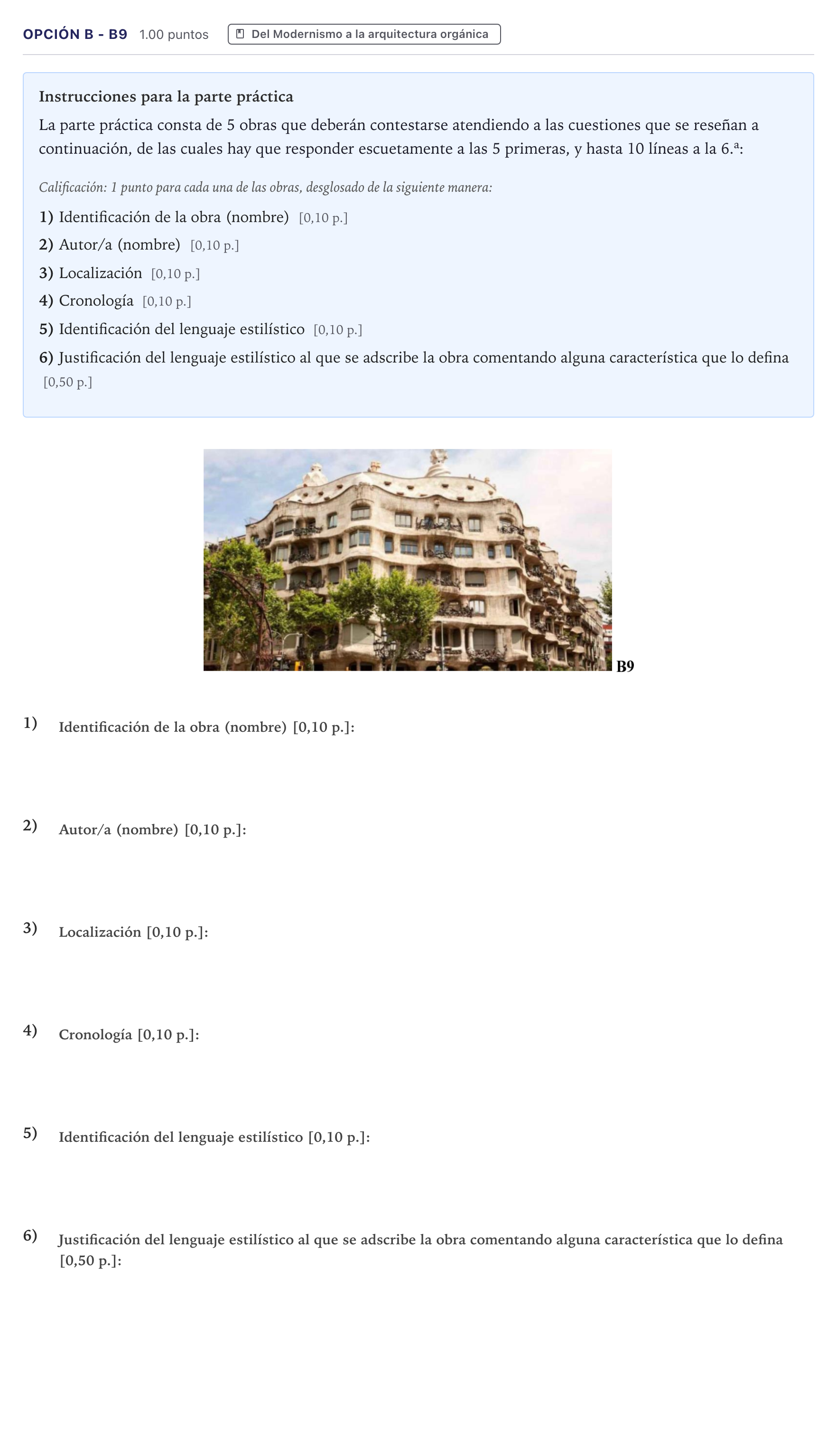 OPCIÓN B - B9 1.00 puntos Del Modernismo a la arquitectura orgánica

Instrucciones para la parte práctica

La parte práctica consta de 5 obras que deberán contestarse atendiendo a las cuestiones que se reseñan a continuación, de las cuales hay que responder escuetamente a las 5 primeras, y hasta 10 líneas a la 6.ª:

Calificación: 1 punto para cada una de las obras, desglosado de la siguiente manera:

1) Identificación de la obra (nombre) [0,10 p.]

2) Autor/a (nombre) [0,10 p.]

3) Localización [0,10 p.]

4) Cronología [0,10 p.]

5) Identificación del lenguaje estilístico [0,10 p.]

6) Justificación del lenguaje estilístico al que se adscribe la obra comentando alguna característica que lo defina [0,50 p.]

B9

1) Identificación de la obra (nombre) [0,10 p.]:

2) Autor/a (nombre) [0,10 p.]:

3) Localización [0,10 p.]:

4) Cronología [0,10 p.]:

5) Identificación del lenguaje estilístico [0,10 p.]:

6) Justificación del lenguaje estilístico al que se adscribe la obra comentando alguna característica que lo defina [0,50 p.]: